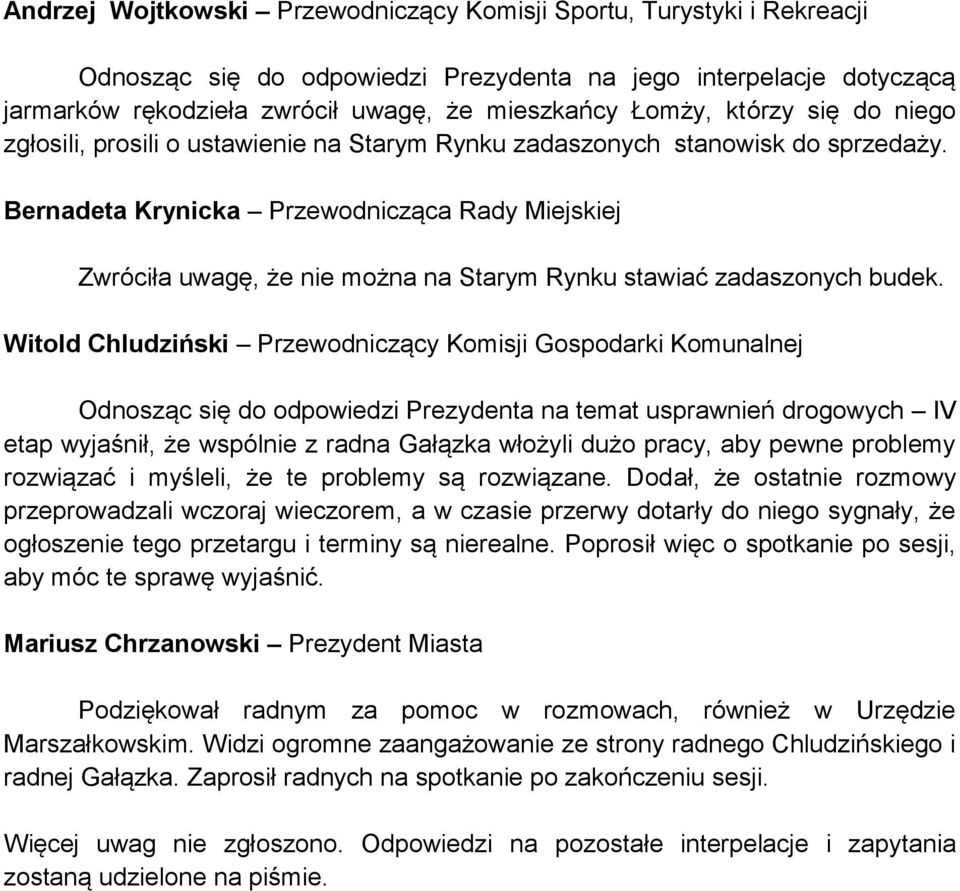 Andrzej Wojtkowski – Przewodniczący Komisji Sportu, Turystyki i Rekreacji

Odnosząc się do odpowiedzi Prezydenta na jego interpelacje dotyczącą jarmarków rękodzieła zwrócił uwagę, że mieszkańcy Łomży, którzy się do niego zgłosili, prosili o ustawienie na Starym Rynku zadaszonych stanowisk do sprzedaży.

Bernadeta Krynicka – Przewodnicząca Rady Miejskiej

Zwróciła uwagę, że nie można na Starym Rynku stawiać zadaszonych budek.

Witold Chludziński – Przewodniczący Komisji Gospodarki Komunalnej

Odnosząc się do odpowiedzi Prezydenta na temat usprawnień drogowych – IV etap wyjaśnił, że wspólnie z radna Gałązka włożyli dużo pracy, aby pewne problemy rozwiązać i myśleli, że te problemy są rozwiązane. Dodał, że ostatnie rozmowy przeprowadzali wczoraj wieczorem, a w czasie przerwy dotarły do niego sygnały, że ogłoszenie tego przetargu i terminy są nierealne. Poprosił więc o spotkanie po sesji, aby móc te sprawę wyjaśnić.

Mariusz Chrzanowski – Prezydent Miasta

Podziękował radnym za pomoc w rozmowach, również w Urzędzie Marszałkowskim. Widzi ogromne zaangażowanie ze strony radnego Chludzińskiego i radnej Gałązka. Zaprosił radnych na spotkanie po zakończeniu sesji.

Więcej uwag nie zgłoszono. Odpowiedzi na pozostałe interpelacje i zapytania zostaną udzielone na piśmie.